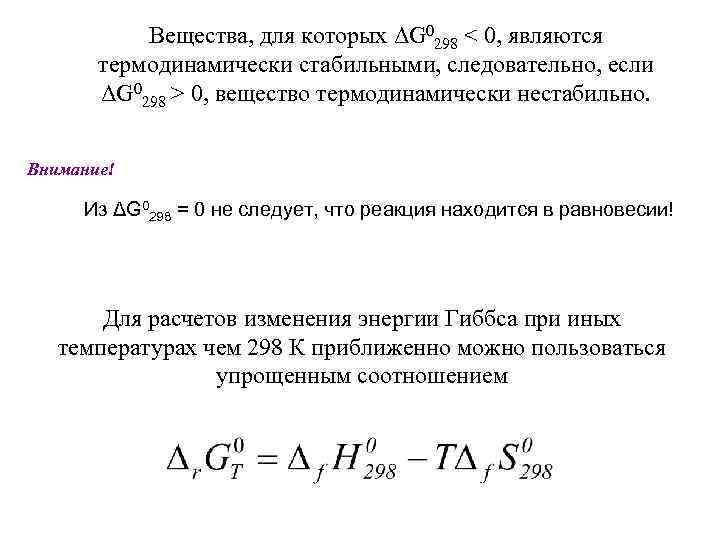 Вещества, для которых $\Delta G^0_{298} < 0$, являются термодинамически стабильными, следовательно, если $\Delta G^0_{298} > 0$, вещество термодинамически нестабильно.

Внимание!

Из $\Delta G^0_{298} = 0$ не следует, что реакция находится в равновесии!

Для расчетов изменения энергии Гиббса при иных температурах чем 298 К приближенно можно пользоваться упрощенным соотношением

$\Delta_r G^0_T = \Delta_f H^0_{298} - T\Delta_f S^0_{298}$